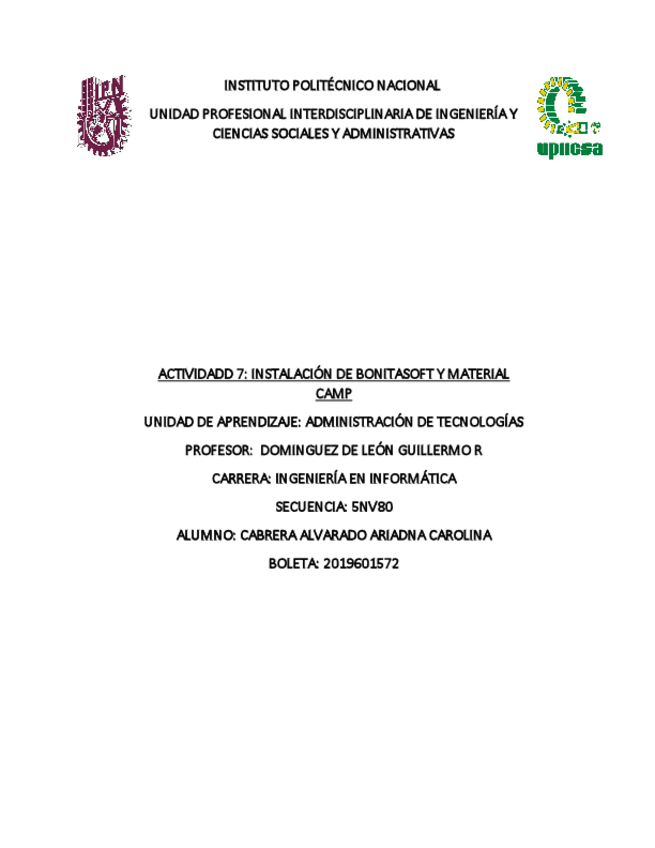 INSTITUTO POLITÉCNICO NACIONAL

UNIDAD PROFESIONAL INTERDISCIPLINARIA DE INGENIERÍA Y CIENCIAS SOCIALES Y ADMINISTRATIVAS

upiicsa

ACTIVIDADD 7: INSTALACIÓN DE BONITASOFT Y MATERIAL CAMP

UNIDAD DE APRENDIZAJE: ADMINISTRACIÓN DE TECNOLOGÍAS

PROFESOR: DOMINGUEZ DE LEÓN GUILLERMO R

CARRERA: INGENIERÍA EN INFORMÁTICA

SECUENCIA: 5NV80

ALUMNO: CABRERA ALVARADO ARIADNA CAROLINA

BOLETA: 2019601572